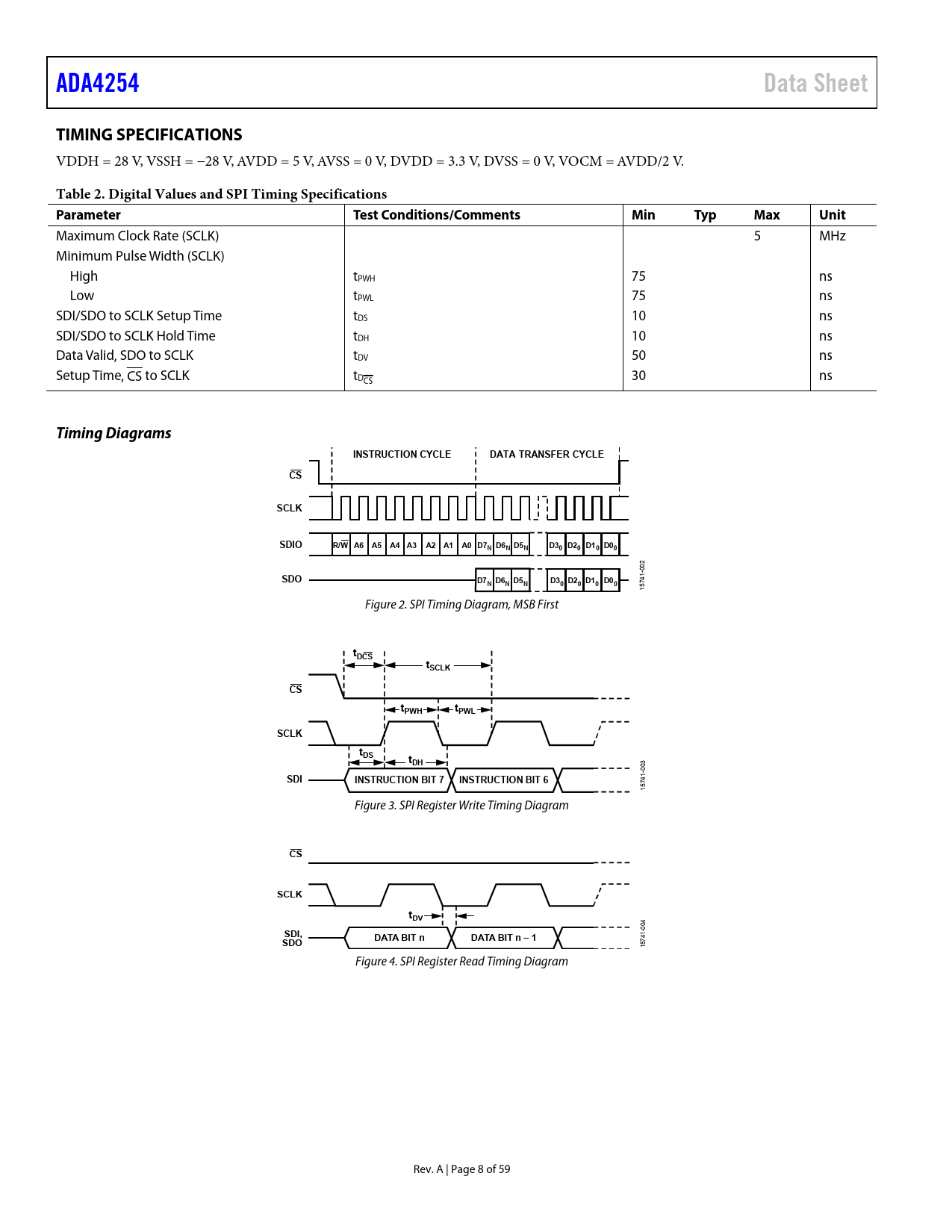 ADA4254

Data Sheet

TIMING SPECIFICATIONS

VDDH = 28 V, VSSH = −28 V, AVDD = 5 V, AVSS = 0 V, DVDD = 3.3 V, DVSS = 0 V, VOCM = AVDD/2 V.

Table 2. Digital Values and SPI Timing Specifications

| Parameter | Test Conditions/Comments | Min | Typ | Max | Unit |
|---|---|---|---|---|---|
| Maximum Clock Rate (SCLK) | | | | 5 | MHz |
| Minimum Pulse Width (SCLK) | | | | | |
| High | $t_{PWH}$ | 75 | | | ns |
| Low | $t_{PWL}$ | 75 | | | ns |
| SDI/SDO to SCLK Setup Time | $t_{DS}$ | 10 | | | ns |
| SDI/SDO to SCLK Hold Time | $t_{DH}$ | 10 | | | ns |
| Data Valid, SDO to SCLK | $t_{DV}$ | 50 | | | ns |
| Setup Time, $\overline{CS}$ to SCLK | $t_{D\overline{CS}}$ | 30 | | | ns |

Timing Diagrams

INSTRUCTION CYCLE
DATA TRANSFER CYCLE
$\overline{CS}$
SCLK
SDIO
R/$\overline{W}$ A6 A5 A4 A3 A2 A1 A0 $D7_N$ $D6_N$ $D5_N$ $D3_0$ $D2_0$ $D1_0$ $D0_0$
SDO
$D7_N$ $D6_N$ $D5_N$ $D3_0$ $D2_0$ $D1_0$ $D0_0$
15741-002

Figure 2. SPI Timing Diagram, MSB First

$t_{D\overline{CS}}$
$t_{SCLK}$
$\overline{CS}$
$t_{PWH}$
$t_{PWL}$
SCLK
$t_{DS}$
$t_{DH}$
SDI
INSTRUCTION BIT 7
INSTRUCTION BIT 6
15741-003

Figure 3. SPI Register Write Timing Diagram

$\overline{CS}$
SCLK
$t_{DV}$
SDI, SDO
DATA BIT n
DATA BIT n – 1
15741-004

Figure 4. SPI Register Read Timing Diagram

Rev. A | Page 8 of 59